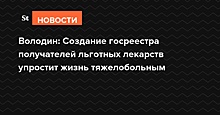 St НОВОСТИ

Володин: Создание госреестра получателей льготных лекарств упростит жизнь тяжелобольным